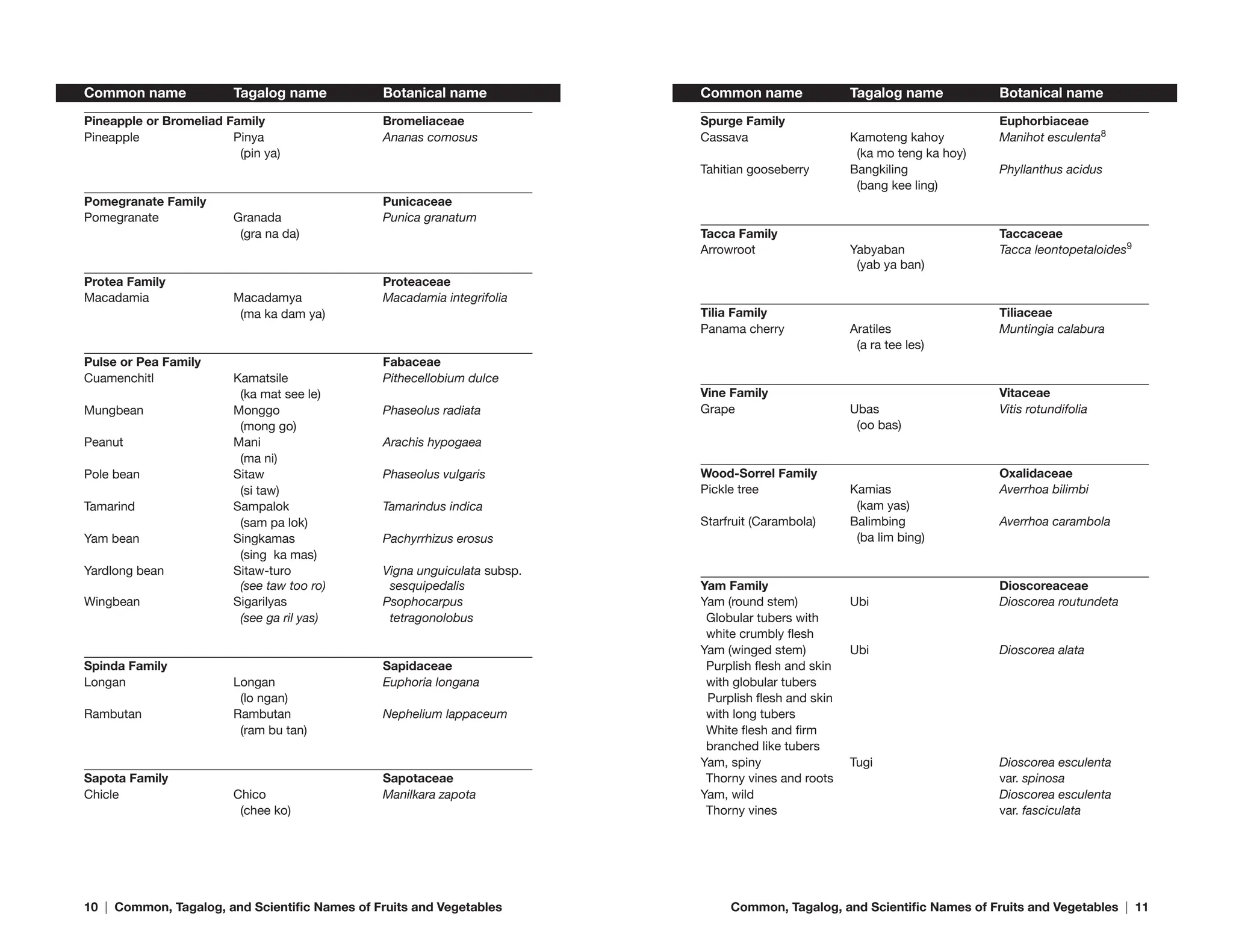 | Common name | Tagalog name | Botanical name |
|---|---|---|
| Pineapple or Bromeliad Family | | Bromeliaceae |
| Pineapple | Pinya (pin ya) | Ananas comosus |
| Pomegranate Family | | Punicaceae |
| Pomegranate | Granada (gra na da) | Punica granatum |
| Protea Family | | Proteaceae |
| Macadamia | Macadamya (ma ka dam ya) | Macadamia integrifolia |
| Pulse or Pea Family | | Fabaceae |
| Cuamenchitl | Kamatsile (ka mat see le) | Pithecellobium dulce |
| Mungbean | Monggo (mong go) | Phaseolus radiata |
| Peanut | Mani (ma ni) | Arachis hypogaea |
| Pole bean | Sitaw (si taw) | Phaseolus vulgaris |
| Tamarind | Sampalok (sam pa lok) | Tamarindus indica |
| Yam bean | Singkamas (sing ka mas) | Pachyrrhizus erosus |
| Yardlong bean | Sitaw-turo (see taw too ro) | Vigna unguiculata subsp. sesquipedalis |
| Wingbean | Sigarilyas (see ga ril yas) | Psophocarpus tetragonolobus |
| Spinda Family | | Sapidaceae |
| Longan | Longan (lo ngan) | Euphoria longana |
| Rambutan | Rambutan (ram bu tan) | Nephelium lappaceum |
| Sapota Family | | Sapotaceae |
| Chicle | Chico (chee ko) | Manilkara zapota |

10 | Common, Tagalog, and Scientific Names of Fruits and Vegetables

| Common name | Tagalog name | Botanical name |
|---|---|---|
| Spurge Family | | Euphorbiaceae |
| Cassava | Kamoteng kahoy (ka mo teng ka hoy) | Manihot esculenta$^{8}$ |
| Tahitian gooseberry | Bangkiling (bang kee ling) | Phyllanthus acidus |
| Tacca Family | | Taccaceae |
| Arrowroot | Yabyaban (yab ya ban) | Tacca leontopetaloides$^{9}$ |
| Tilia Family | | Tiliaceae |
| Panama cherry | Aratiles (a ra tee les) | Muntingia calabura |
| Vine Family | | Vitaceae |
| Grape | Ubas (oo bas) | Vitis rotundifolia |
| Wood-Sorrel Family | | Oxalidaceae |
| Pickle tree | Kamias (kam yas) | Averrhoa bilimbi |
| Starfruit (Carambola) | Balimbing (ba lim bing) | Averrhoa carambola |
| Yam Family | | Dioscoreaceae |
| Yam (round stem) Globular tubers with white crumbly flesh | Ubi | Dioscorea routundeta |
| Yam (winged stem) Purplish flesh and skin with globular tubers Purplish flesh and skin with long tubers White flesh and firm branched like tubers | Ubi | Dioscorea alata |
| Yam, spiny Thorny vines and roots | Tugi | Dioscorea esculenta var. spinosa |
| Yam, wild Thorny vines | | Dioscorea esculenta var. fasciculata |

Common, Tagalog, and Scientific Names of Fruits and Vegetables | 11